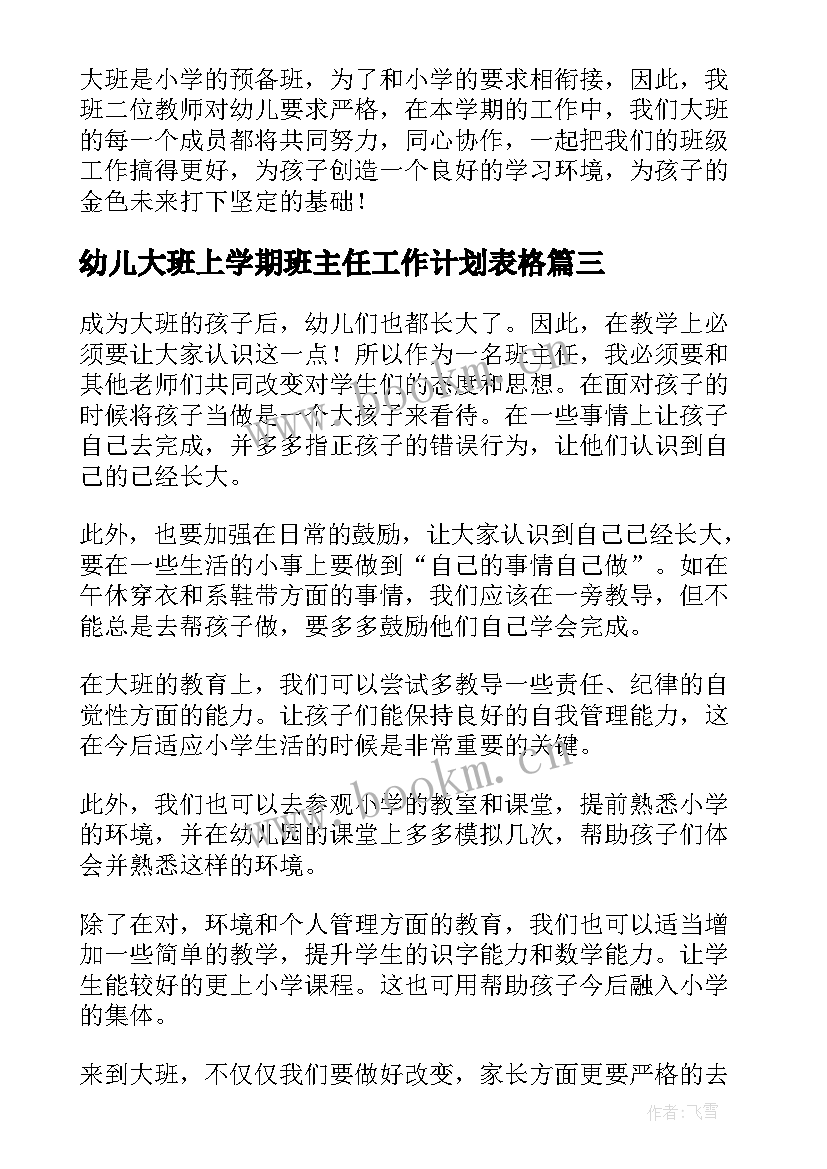 大班是小学的预备班，为了和小学的要求相衔接，因此，我班二位教师对幼儿要求严格，在本学期的工作中，我们大班的每一个成员都将共同努力，同心协作，一起把我们的班级工作搞得更好，为孩子创造一个良好的学习环境，为孩子的金色未来打下坚定的基础！

幼儿大班上学期班主任工作计划表格篇三

成为大班的孩子后，幼儿们也都长大了。因此，在教学上必须要让大家认识这一点！所以作为一名班主任，我必须要和其他老师们共同改变对学生们的态度和思想。在面对孩子的时候将孩子当做是一个大孩子来看待。在一些事情上让孩子自己去完成，并多多指正孩子的错误行为，让他们认识到自己的已经长大。

此外，也要加强在日常的鼓励，让大家认识到自己已经长大，要在一些生活的小事上要做到“自己的事情自己做”。如在午休穿衣和系鞋带方面的事情，我们应该在一旁教导，但不能总是去帮孩子做，要多多鼓励他们自己学会完成。

在大班的教育上，我们可以尝试多教导一些责任、纪律的自觉性方面的能力。让孩子们能保持良好的自我管理能力，这在今后适应小学生活的时候是非常重要的关键。

此外，我们也可以去参观小学的教室和课堂，提前熟悉小学的环境，并在幼儿园的课堂上多多模拟几次，帮助孩子们体会并熟悉这样的环境。

除了在对，环境和个人管理方面的教育，我们也可以适当增加一些简单的教学，提升学生的识字能力和数学能力。让学生能较好的更上小学课程。这也可用帮助孩子今后融入小学的集体。

来到大班，不仅仅我们要做好改变，家长方面更要严格的去

www.bookm.cn

作者：飞雪